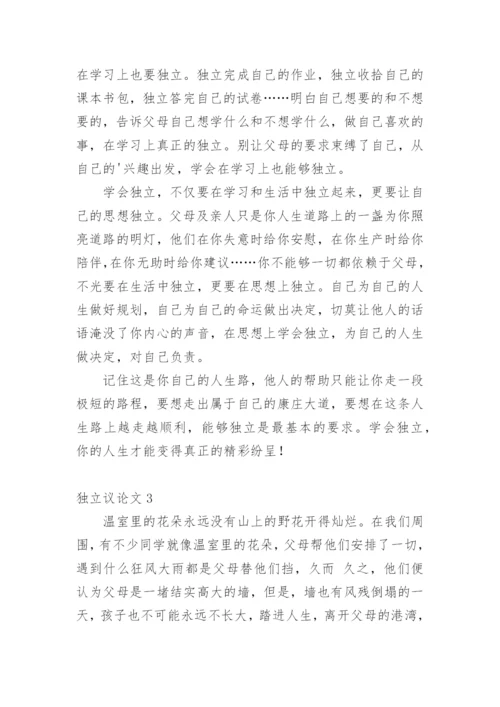 在学习上也要独立。独立完成自己的作业，独立收拾自己的课本书包，独立答完自己的试卷……明白自己想要的和不想要的，告诉父母自己想学什么和不想学什么，做自己喜欢的事，在学习上真正的独立。别让父母的要求束缚了自己，从自己的'兴趣出发，学会在学习上也能够独立。

学会独立，不仅要在学习和生活中独立起来，更要让自己的思想独立。父母及亲人只是你人生道路上的一盏为你照亮道路的明灯，他们在你失意时给你安慰，在你生产时给你陪伴，在你无助时给你建议……你不能够一切都依赖于父母，不光要在生活中独立，更要在思想上独立。自己为自己的人生做好规划，自己为自己的命运做出决定，切莫让他人的话语淹没了你内心的声音，在思想上学会独立，为自己的人生做决定，对自己负责。

记住这是你自己的人生路，他人的帮助只能让你走一段极短的路程，要想走出属于自己的康庄大道，要想在这条人生路上越走越顺利，能够独立是最基本的要求。学会独立，你的人生才能变得真正的精彩纷呈！

独立议论文 3

温室里的花朵永远没有山上的野花开得灿烂。在我们周围，有不少同学就像温室里的花朵，父母帮他们安排了一切，遇到什么狂风大雨都是父母替他们挡，久而 久之，他们便认为父母是一堵结实高大的墙，但是，墙也有风残倒塌的一天，孩子也不可能永远不长大，踏进人生，离开父母的港湾，